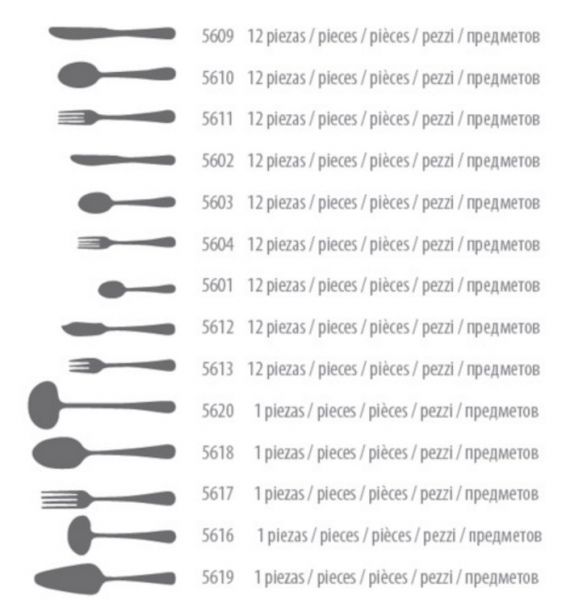 5609 12 piezas / pieces / pièces / pezzi / предметов
5610 12 piezas / pieces / pièces / pezzi / предметов
5611 12 piezas / pieces / pièces / pezzi / предметов
5602 12 piezas / pieces / pièces / pezzi / предметов
5603 12 piezas / pieces / pièces / pezzi / предметов
5604 12 piezas / pieces / pièces / pezzi / предметов
5601 12 piezas / pieces / pièces / pezzi / предметов
5612 12 piezas / pieces / pièces / pezzi / предметов
5613 12 piezas / pieces / pièces / pezzi / предметов
5620 1 piezas / pieces / pièces / pezzi / предметов
5618 1 piezas / pieces / pièces / pezzi / предметов
5617 1 piezas / pieces / pièces / pezzi / предметов
5616 1 piezas / pieces / pièces / pezzi / предметов
5619 1 piezas / pieces / pièces / pezzi / предметов